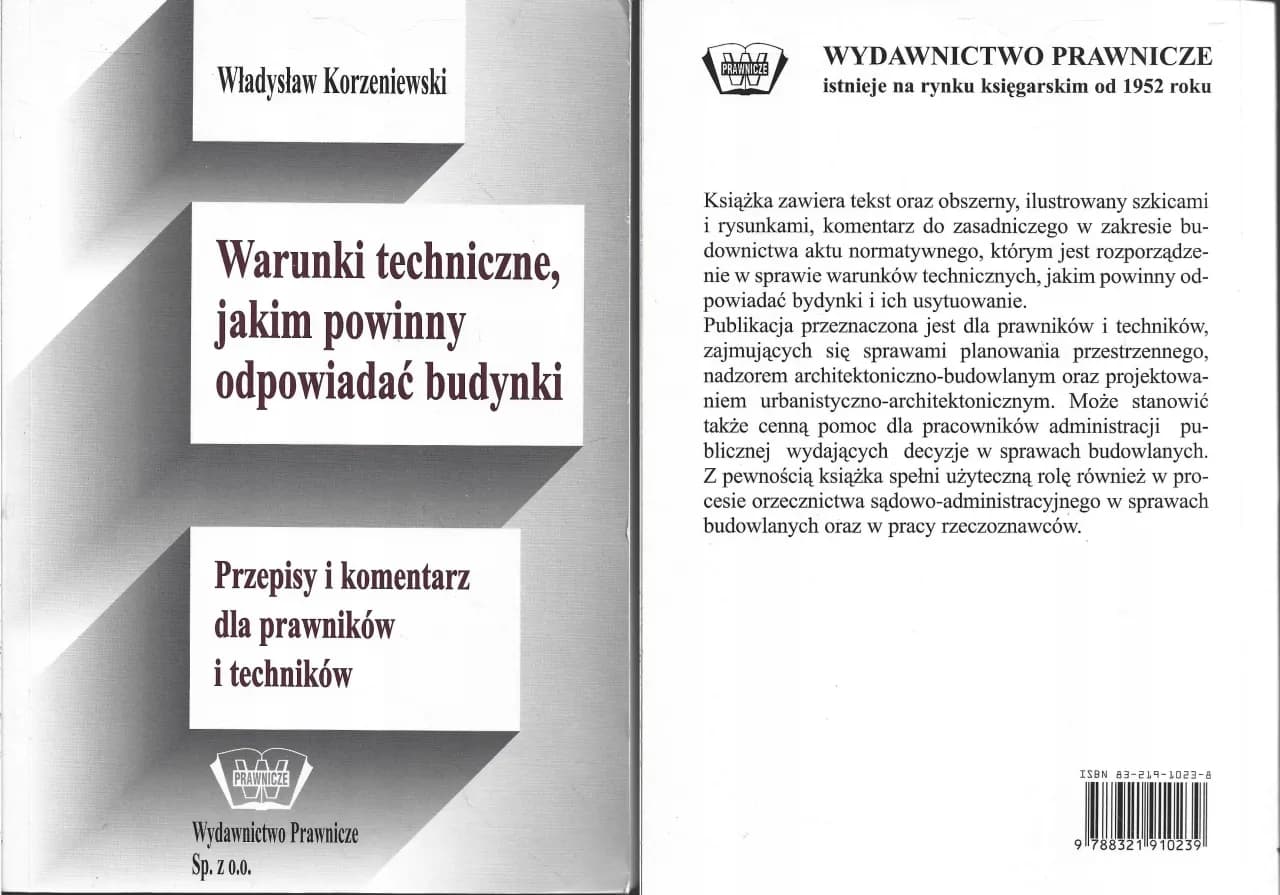 Władysław Korzeniewski

Warunki techniczne, jakim powinny odpowiadać budynki

Przepisy i komentarz dla prawników i techników

PRAWNICZE

Wydawnictwo Prawnicze
Sp. z o.o.

PRAWNICZE

WYDAWNICTWO PRAWNICZE
istnieje na rynku księgarskim od 1952 roku

Książka zawiera tekst oraz obszerny, ilustrowany szkicami i rysunkami, komentarz do zasadniczego w zakresie budownictwa aktu normatywnego, którym jest rozporządzenie w sprawie warunków technicznych, jakim powinny odpowiadać bydynki i ich usytuowanie.
Publikacja przeznaczona jest dla prawników i techników, zajmujących się sprawami planowania przestrzennego, nadzorem architektoniczno-budowlanym oraz projektowaniem urbanistyczno-architektonicznym. Może stanowić także cenną pomoc dla pracowników administracji publicznej wydających decyzje w sprawach budowlanych. Z pewnością książka spełni użyteczną rolę również w procesie orzecznictwa sądowo-administracyjnego w sprawach budowlanych oraz w pracy rzeczoznawców.

ISBN 83-219-1023-8

9 788321 910239